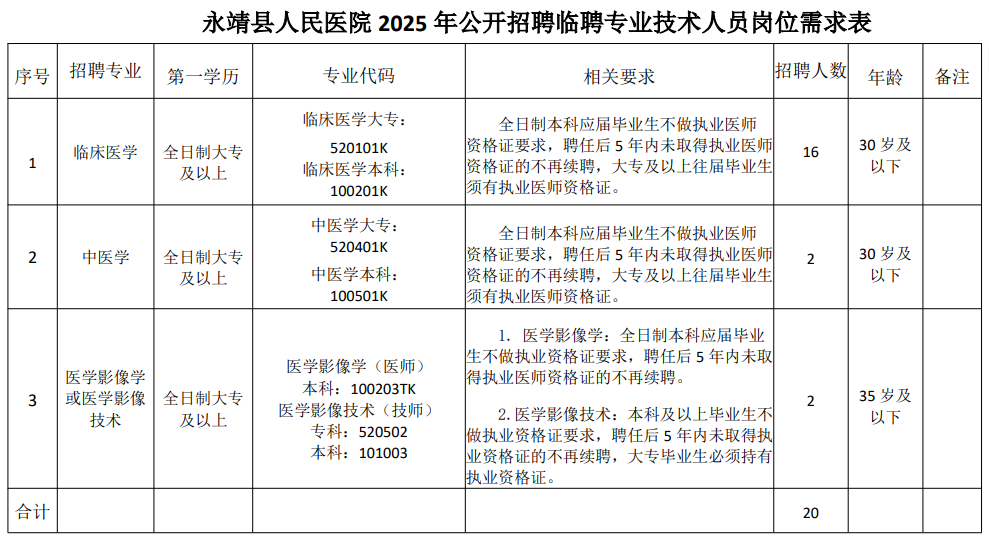 永靖县人民医院 2025 年公开招聘临聘专业技术人员岗位需求表

| 序号 | 招聘专业 | 第一学历 | 专业代码 | 相关要求 | 招聘人数 | 年龄 | 备注 |
|---|---|---|---|---|---|---|---|
| 1 | 临床医学 | 全日制大专及以上 | 临床医学大专：520101K 临床医学本科：100201K | 全日制本科应届毕业生不做执业医师资格证要求，聘任后 5 年内未取得执业医师资格证的不再续聘，大专及以上往届毕业生须有执业医师资格证。 | 16 | 30 岁及以下 | |
| 2 | 中医学 | 全日制大专及以上 | 中医学大专：520401K 中医学本科：100501K | 全日制本科应届毕业生不做执业医师资格证要求，聘任后 5 年内未取得执业医师资格证的不再续聘，大专及以上往届毕业生须有执业医师资格证。 | 2 | 30 岁及以下 | |
| 3 | 医学影像学或医学影像技术 | 全日制大专及以上 | 医学影像学（医师）本科：100203TK 医学影像技术（技师）专科：520502 本科：101003 | 1. 医学影像学：全日制本科应届毕业生不做执业资格证要求，聘任后 5 年内未取得执业医师资格证的不再续聘。 2. 医学影像技术：本科及以上毕业生不做执业资格证要求，聘任后 5 年内未取得执业资格证的不再续聘，大专毕业生必须持有执业资格证。 | 2 | 35 岁及以下 | |
| 合计 | | | | | 20 | | |